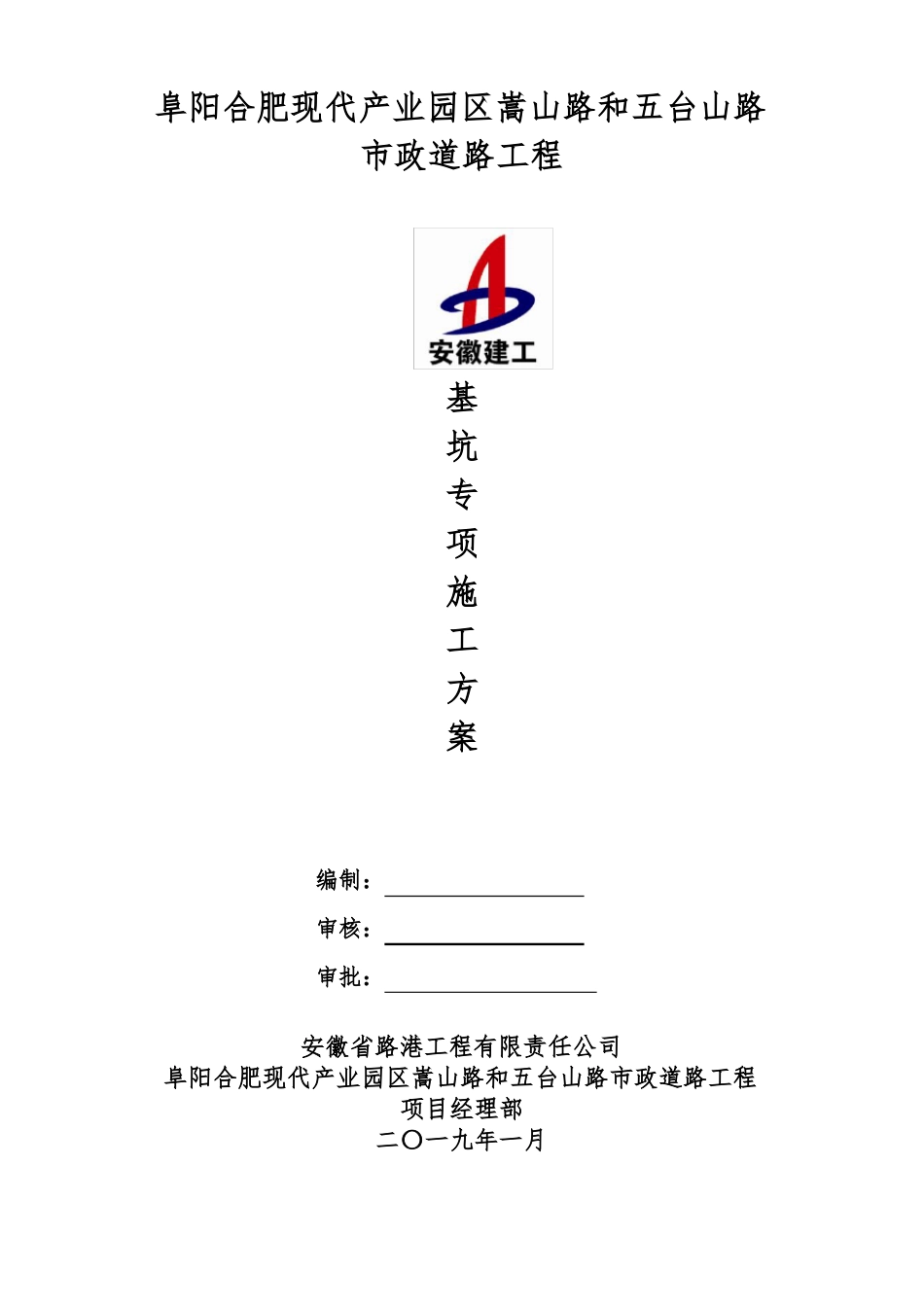 阜阳合肥现代产业园区嵩山路和五台山路
市政道路工程

安徽建工

基
坑
专
项
施
工
方
案

编制：

审核：

审批：

安徽省路港工程有限责任公司
阜阳合肥现代产业园区嵩山路和五台山路市政道路工程
项目经理部
二〇一九年一月